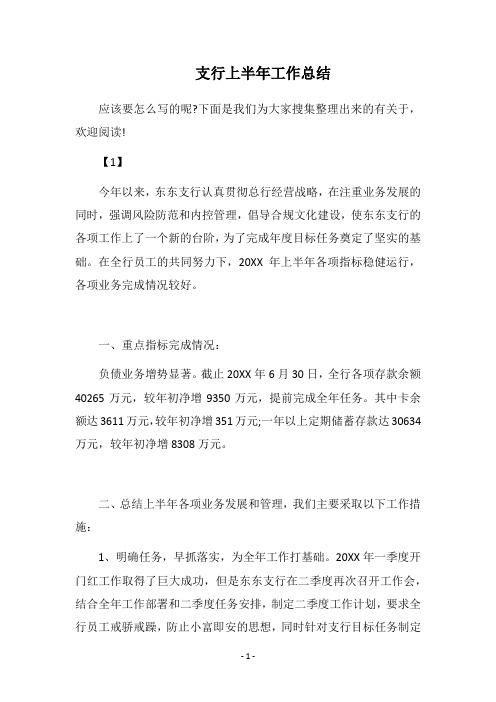 支行上半年工作总结

应该要怎么写的呢?下面是我们为大家搜集整理出来的有关于，欢迎阅读!

【1】

今年以来，东东支行认真贯彻总行经营战略，在注重业务发展的同时，强调风险防范和内控管理，倡导合规文化建设，使东东支行的各项工作上了一个新的台阶，为了完成年度目标任务奠定了坚实的基础。在全行员工的共同努力下，20XX 年上半年各项指标稳健运行，各项业务完成情况较好。

一、重点指标完成情况：

负债业务增势显著。截止 20XX 年 6 月 30 日，全行各项存款余额 40265 万元，较年初净增 9350 万元，提前完成全年任务。其中卡余额达 3611 万元，较年初净增 351 万元;一年以上定期储蓄存款达 30634 万元，较年初净增 8308 万元。

二、总结上半年各项业务发展和管理，我们主要采取以下工作措施：

1、明确任务，早抓落实，为全年工作打基础。20XX 年一季度开门红工作取得了巨大成功，但是东东支行在二季度再次召开工作会，结合全年工作部署和二季度任务安排，制定二季度工作计划，要求全行员工戒骄戒躁，防止小富即安的思想，同时针对支行目标任务制定

- 1 -